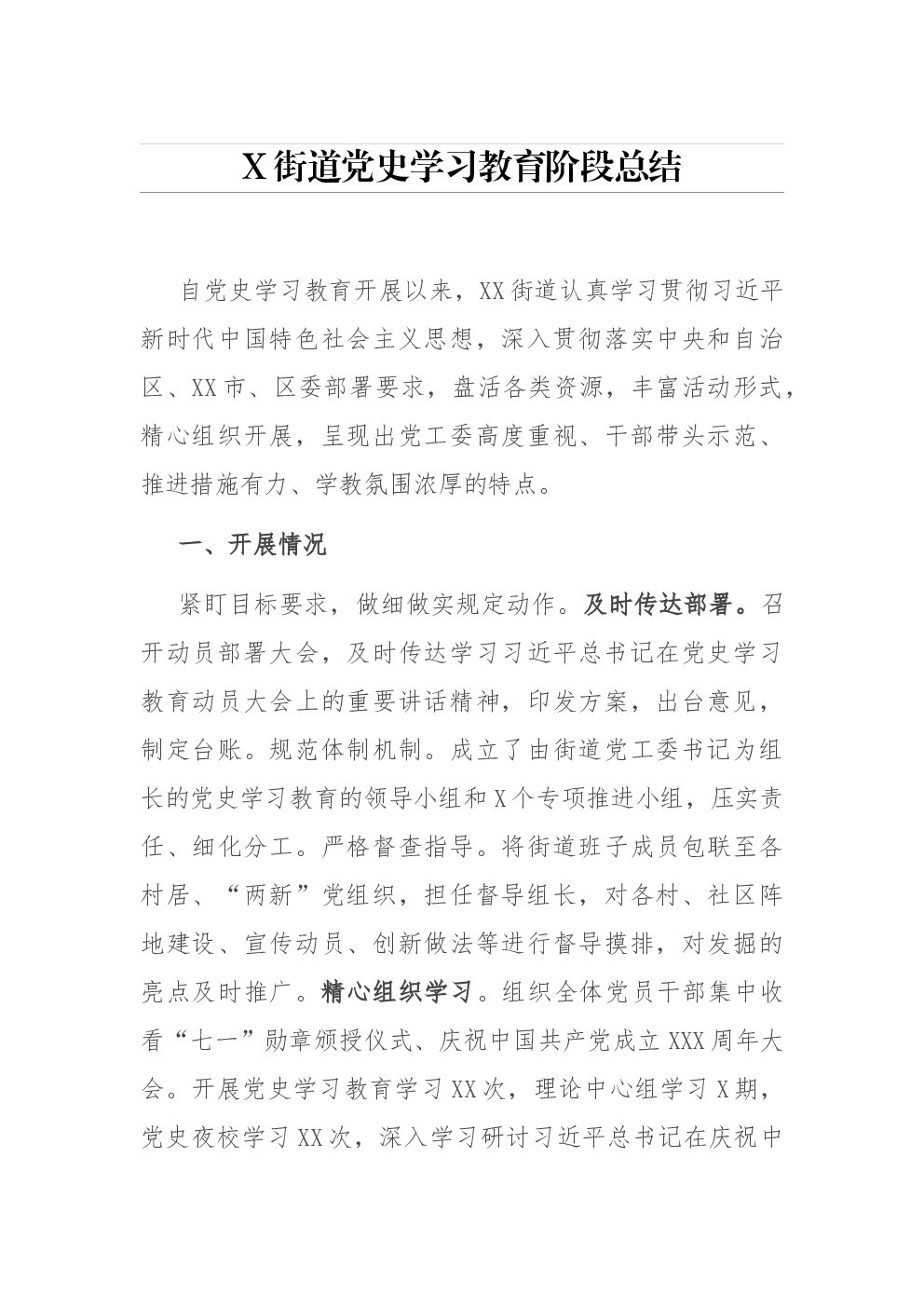 X街道党史学习教育阶段总结

自党史学习教育开展以来，XX街道认真学习贯彻习近平新时代中国特色社会主义思想，深入贯彻落实中央和自治区、XX市、区委部署要求，盘活各类资源，丰富活动形式，精心组织开展，呈现出党工委高度重视、干部带头示范、推进措施有力、学教氛围浓厚的特点。

一、开展情况

紧盯目标要求，做细做实规定动作。及时传达部署。召开动员部署大会，及时传达学习习近平总书记在党史学习教育动员大会上的重要讲话精神，印发方案，出台意见，制定台账。规范体制机制。成立了由街道党工委书记为组长的党史学习教育的领导小组和X个专项推进小组，压实责任、细化分工。严格督查指导。将街道班子成员包联至各村居、“两新”党组织，担任督导组长，对各村、社区阵地建设、宣传动员、创新做法等进行督导摸排，对发掘的亮点及时推广。精心组织学习。组织全体党员干部集中收看“七一”勋章颁授仪式、庆祝中国共产党成立XXX周年大会。开展党史学习教育学习XX次，理论中心组学习X期，党史夜校学习XX次，深入学习研讨习近平总书记在庆祝中